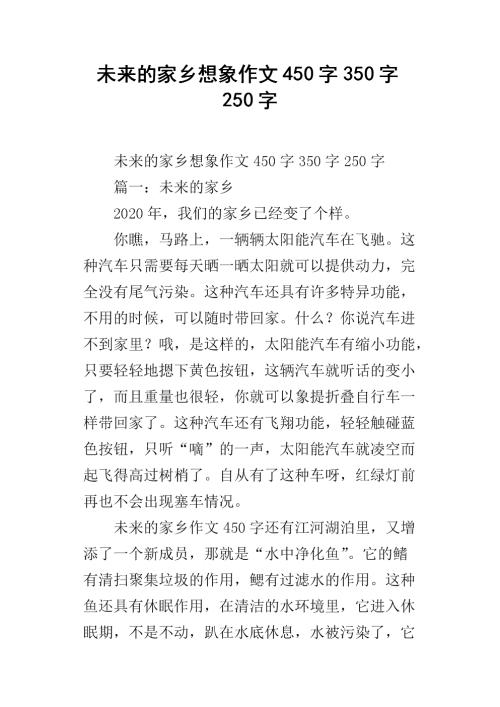 未来的家乡想象作文 450 字 350 字 250 字

未来的家乡想象作文 450 字 350 字 250 字

篇一：未来的家乡

2020 年，我们的家乡已经变了个样。

你瞧，马路上，一辆辆太阳能汽车在飞驰。这种汽车只需要每天晒一晒太阳就可以提供动力，完全没有尾气污染。这种汽车还具有许多特异功能，不用的时候，可以随时带回家。什么？你说汽车进不到家里？哦，是这样的，太阳能汽车有缩小功能，只要轻轻地摁下黄色按钮，这辆汽车就听话的变小了，而且重量也很轻，你就可以象提折叠自行车一样带回家了。这种汽车还有飞翔功能，轻轻触碰蓝色按钮，只听“嘀”的一声，太阳能汽车就凌空而起飞得高过树梢了。自从有了这种车呀，红绿灯前再也不会出现塞车情况。

未来的家乡作文 450 字还有江河湖泊里，又增添了一个新成员，那就是“水中净化鱼”。它的鳍有清扫聚集垃圾的作用，鳃有过滤水的作用。这种鱼还具有休眠作用，在清洁的水环境里，它进入休眠期，不是不动，趴在水底休息，水被污染了，它